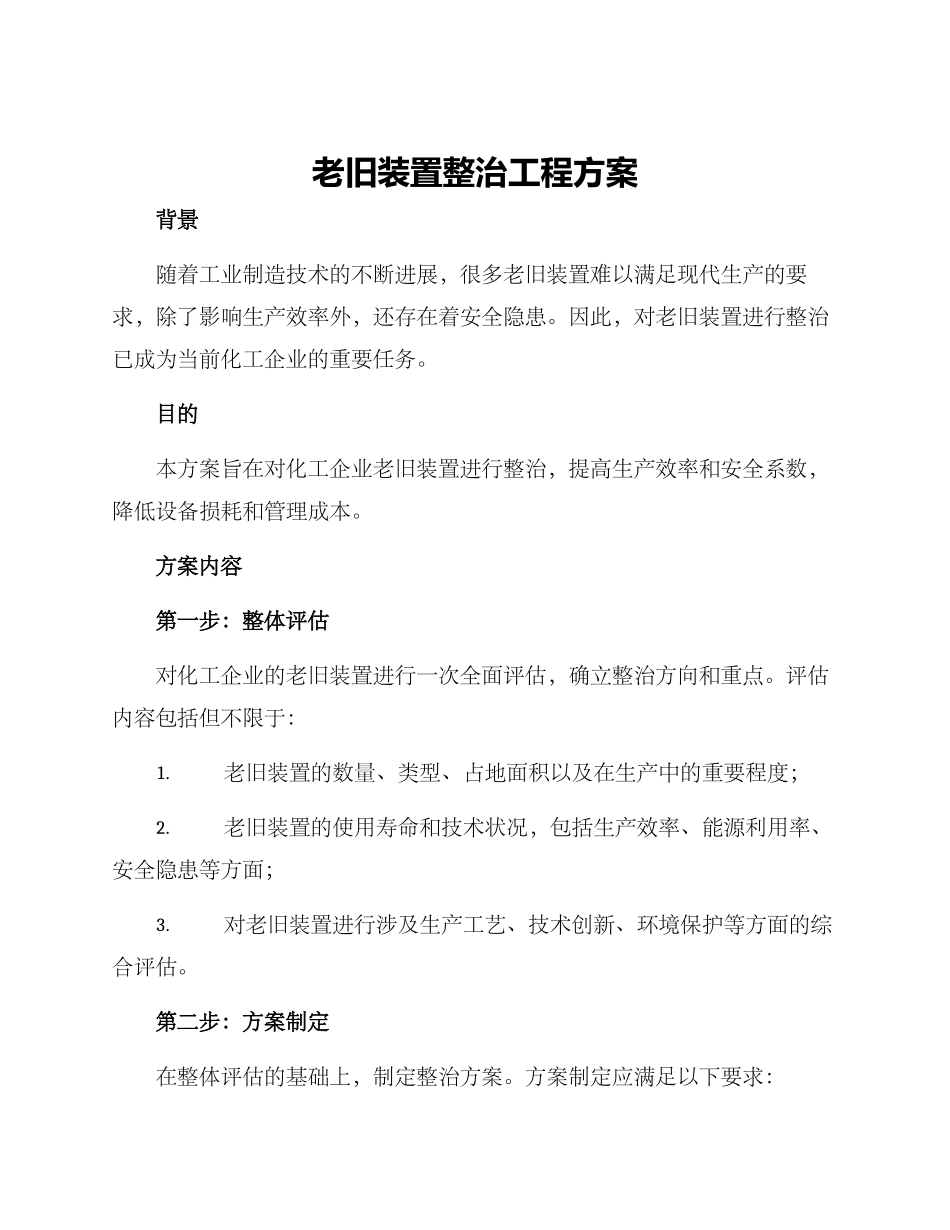 老旧装置整治工程方案

背景

随着工业制造技术的不断进展，很多老旧装置难以满足现代生产的要求，除了影响生产效率外，还存在着安全隐患。因此，对老旧装置进行整治已成为当前化工企业的重要任务。

目的

本方案旨在对化工企业老旧装置进行整治，提高生产效率和安全系数，降低设备损耗和管理成本。

方案内容

第一步：整体评估

对化工企业的老旧装置进行一次全面评估，确立整治方向和重点。评估内容包括但不限于：

1. 老旧装置的数量、类型、占地面积以及在生产中的重要程度；

2. 老旧装置的使用寿命和技术状况，包括生产效率、能源利用率、安全隐患等方面；

3. 对老旧装置进行涉及生产工艺、技术创新、环境保护等方面的综合评估。

第二步：方案制定

在整体评估的基础上，制定整治方案。方案制定应满足以下要求：